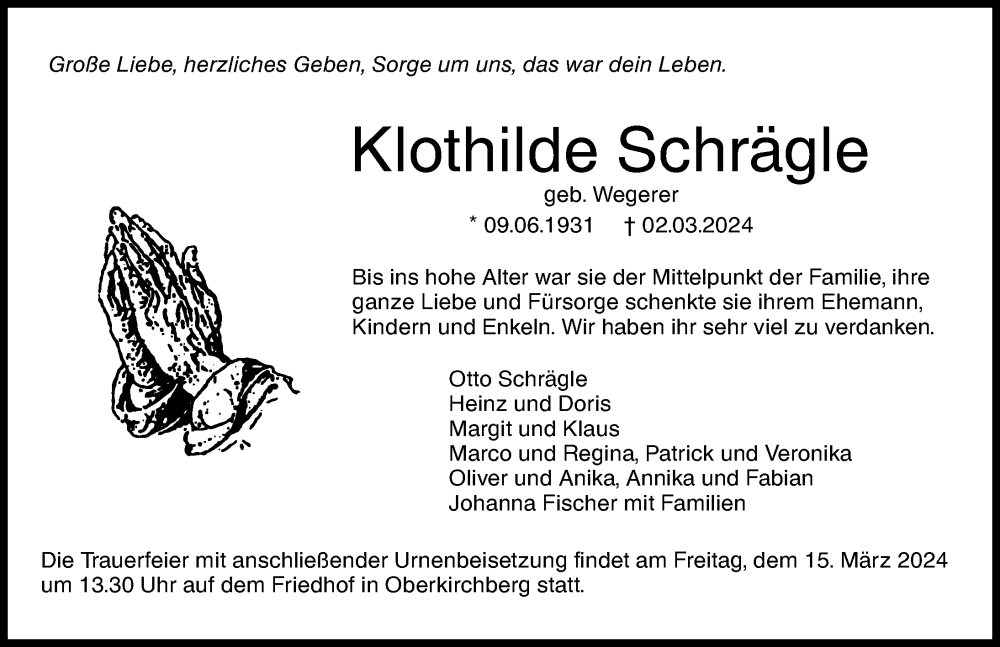 Große Liebe, herzliches Geben, Sorge um uns, das war dein Leben.

Klothilde Schrägle

geb. Wegerer

* 09.06.1931 † 02.03.2024

Bis ins hohe Alter war sie der Mittelpunkt der Familie, ihre ganze Liebe und Fürsorge schenkte sie ihrem Ehemann, Kindern und Enkeln. Wir haben ihr sehr viel zu verdanken.

Otto Schrägle
Heinz und Doris
Margit und Klaus
Marco und Regina, Patrick und Veronika
Oliver und Anika, Annika und Fabian
Johanna Fischer mit Familien

Die Trauerfeier mit anschließender Urnenbeisetzung findet am Freitag, dem 15. März 2024 um 13.30 Uhr auf dem Friedhof in Oberkirchberg statt.